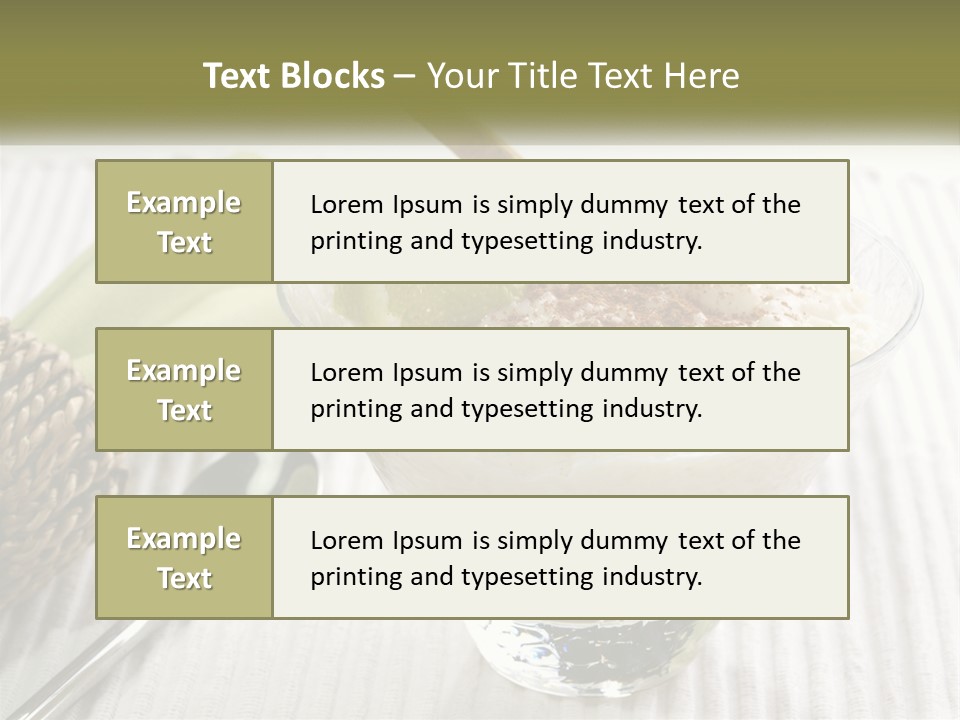 Text Blocks – Your Title Text Here

Example Text

Lorem Ipsum is simply dummy text of the printing and typesetting industry.

Example Text

Lorem Ipsum is simply dummy text of the printing and typesetting industry.

Example Text

Lorem Ipsum is simply dummy text of the printing and typesetting industry.